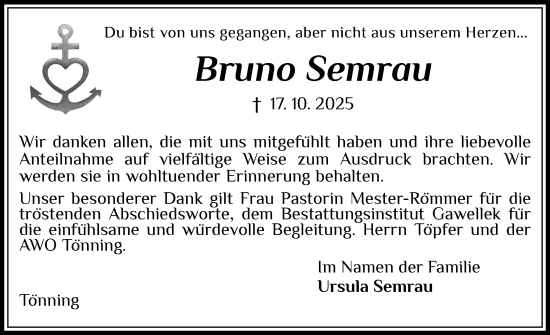 Du bist von uns gegangen, aber nicht aus unserem Herzen...

Bruno Semrau

† 17. 10. 2025

Wir danken allen, die mit uns mitgefühlt haben und ihre liebevolle Anteilnahme auf vielfältige Weise zum Ausdruck brachten. Wir werden sie in wohltuender Erinnerung behalten.

Unser besonderer Dank gilt Frau Pastorin Mester-Römmer für die tröstenden Abschiedsworte, dem Bestattungsinstitut Gawellek für die einfühlsame und würdevolle Begleitung. Herrn Töpfer und der AWO Tönning.

Im Namen der Familie
Ursula Semrau

Tönning